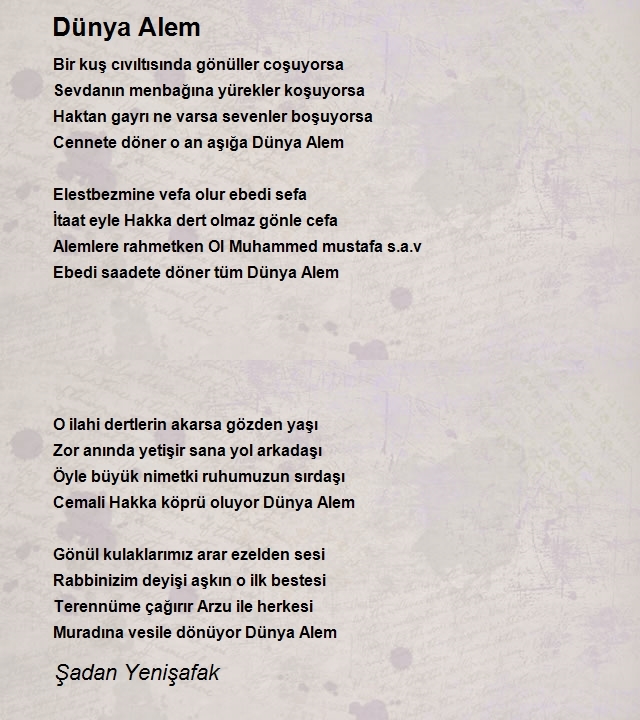 Dünya Alem

Bir kuş cıvıltısında gönüller coşuyorsa
Sevdanın menbağına yürekler koşuyorsa
Haktan gayrı ne varsa sevenler boşuyorsa
Cennete döner o an aşığa Dünya Alem

Elestbezmine vefa olur ebedi sefa
İtaat eyle Hakka dert olmaz gönle cefa
Alemlere rahmetken Ol Muhammed mustafa s.a.v
Ebedi saadete döner tüm Dünya Alem

O ilahi dertlerin akarsa gözden yaşı
Zor anında yetişir sana yol arkadaşı
Öyle büyük nimetki ruhumuzun sırdaşı
Cemali Hakka köprü oluyor Dünya Alem

Gönül kulaklarımız arar ezelden sesi
Rabbinizim deyişi aşkın o ilk bestesi
Terennüme çağırır Arzu ile herkesi
Muradına vesile dönüyor Dünya Alem

Şadan Yenişafak